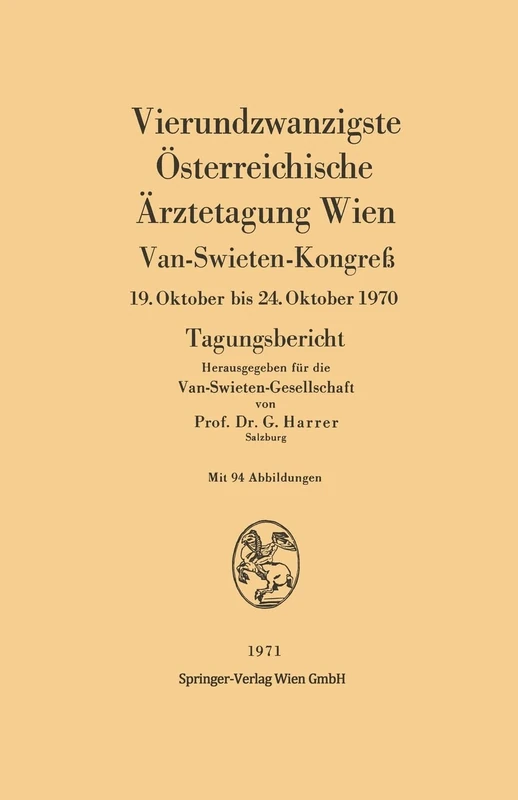 Vierundzwanzigste Österreichische Ärztetagung Wien

Van-Swieten-Kongreß

19. Oktober bis 24. Oktober 1970

Tagungsbericht

Herausgegeben für die

Van-Swieten-Gesellschaft

von

Prof. Dr. G. Harrer

Salzburg

Mit 94 Abbildungen

1971

Springer-Verlag Wien GmbH